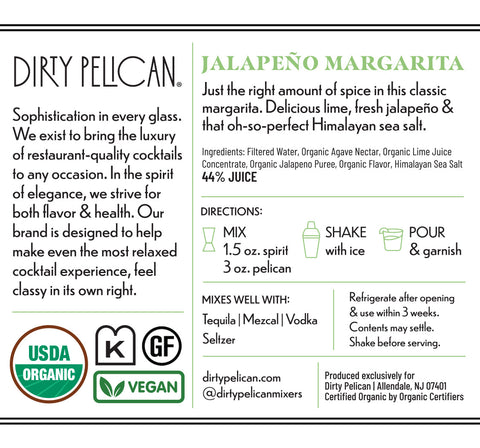 DIRTY PELICAN®

Sophistication in every glass. We exist to bring the luxury of restaurant-quality cocktails to any occasion. In the spirit of elegance, we strive for both flavor & health. Our brand is designed to help make even the most relaxed cocktail experience, feel classy in its own right.

USDA ORGANIC

K

GF

VEGAN

JALAPEÑO MARGARITA

Just the right amount of spice in this classic margarita. Delicious lime, fresh jalapeño & that oh-so-perfect Himalayan sea salt.

Ingredients: Filtered Water, Organic Agave Nectar, Organic Lime Juice Concentrate, Organic Jalapeno Puree, Organic Flavor, Himalayan Sea Salt
44% JUICE

DIRECTIONS:

MIX
1.5 oz. spirit
3 oz. pelican

SHAKE
with ice

POUR
& garnish

MIXES WELL WITH:
Tequila | Mezcal | Vodka
Seltzer

Refrigerate after opening & use within 3 weeks. Contents may settle. Shake before serving.

dirtypelican.com
@dirtypelicanmixers

Produced exclusively for
Dirty Pelican | Allendale, NJ 07401
Certified Organic by Organic Certifiers